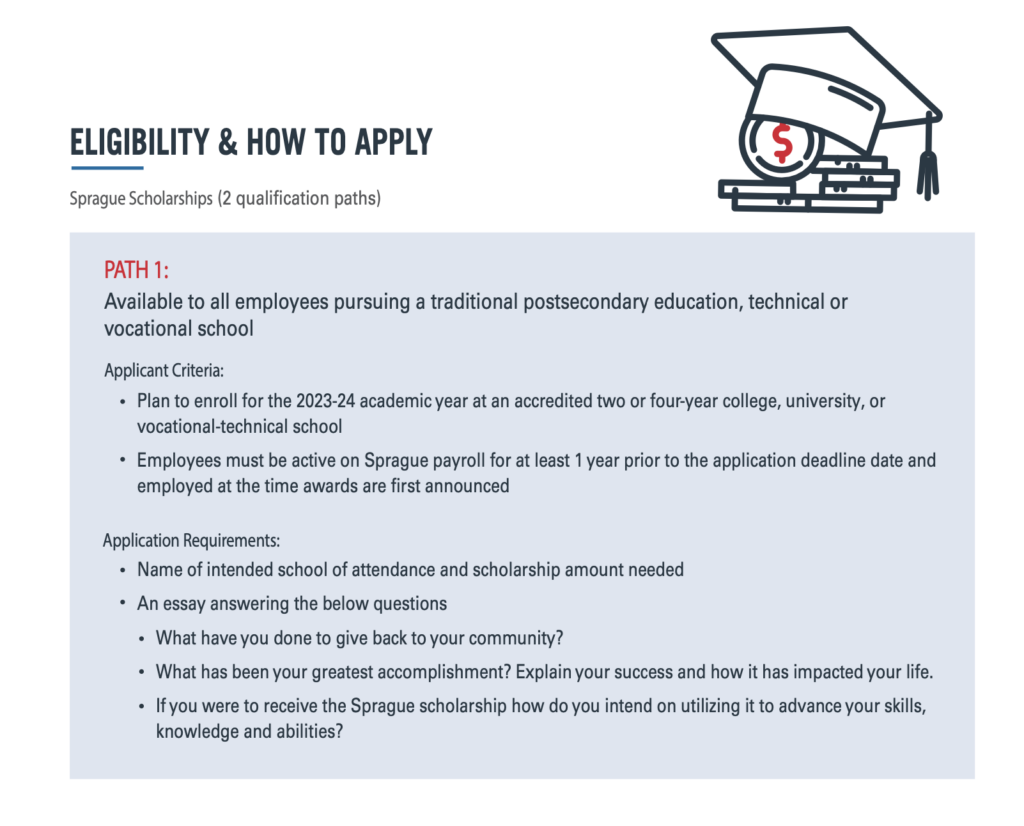 ELIGIBILITY & HOW TO APPLY

Sprague Scholarships (2 qualification paths)

PATH 1:

Available to all employees pursuing a traditional postsecondary education, technical or vocational school

Applicant Criteria:

• Plan to enroll for the 2023-24 academic year at an accredited two or four-year college, university, or vocational-technical school
• Employees must be active on Sprague payroll for at least 1 year prior to the application deadline date and employed at the time awards are first announced

Application Requirements:

• Name of intended school of attendance and scholarship amount needed
• An essay answering the below questions
• What have you done to give back to your community?
• What has been your greatest accomplishment? Explain your success and how it has impacted your life.
• If you were to receive the Sprague scholarship how do you intend on utilizing it to advance your skills, knowledge and abilities?